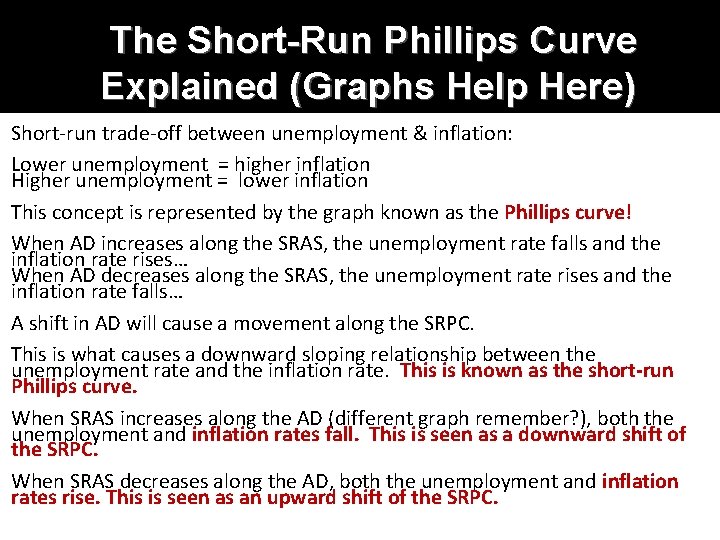 The Short-Run Phillips Curve Explained (Graphs Help Here)

Short-run trade-off between unemployment & inflation:

Lower unemployment = higher inflation
Higher unemployment = lower inflation

This concept is represented by the graph known as the Phillips curve!

When AD increases along the SRAS, the unemployment rate falls and the inflation rate rises…
When AD decreases along the SRAS, the unemployment rate rises and the inflation rate falls…

A shift in AD will cause a movement along the SRPC.

This is what causes a downward sloping relationship between the unemployment rate and the inflation rate. This is known as the short-run Phillips curve.

When SRAS increases along the AD (different graph remember?), both the unemployment and inflation rates fall. This is seen as a downward shift of the SRPC.

When SRAS decreases along the AD, both the unemployment and inflation rates rise. This is seen as an upward shift of the SRPC.